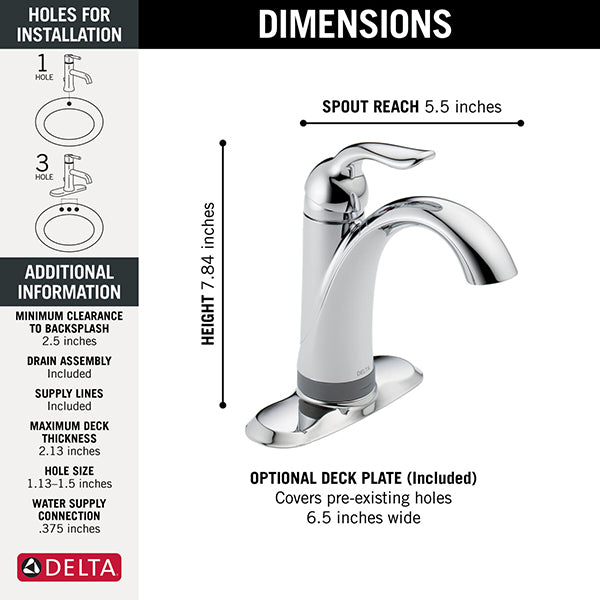 HOLES FOR INSTALLATION

1 HOLE

3 HOLE

ADDITIONAL INFORMATION

MINIMUM CLEARANCE TO BACKSPLASH
2.5 inches

DRAIN ASSEMBLY
Included

SUPPLY LINES
Included

MAXIMUM DECK THICKNESS
2.13 inches

HOLE SIZE
1.13–1.5 inches

WATER SUPPLY CONNECTION
.375 inches

DELTA

DIMENSIONS

SPOUT REACH 5.5 inches

HEIGHT 7.84 inches

DELTA

OPTIONAL DECK PLATE (Included)
Covers pre-existing holes
6.5 inches wide